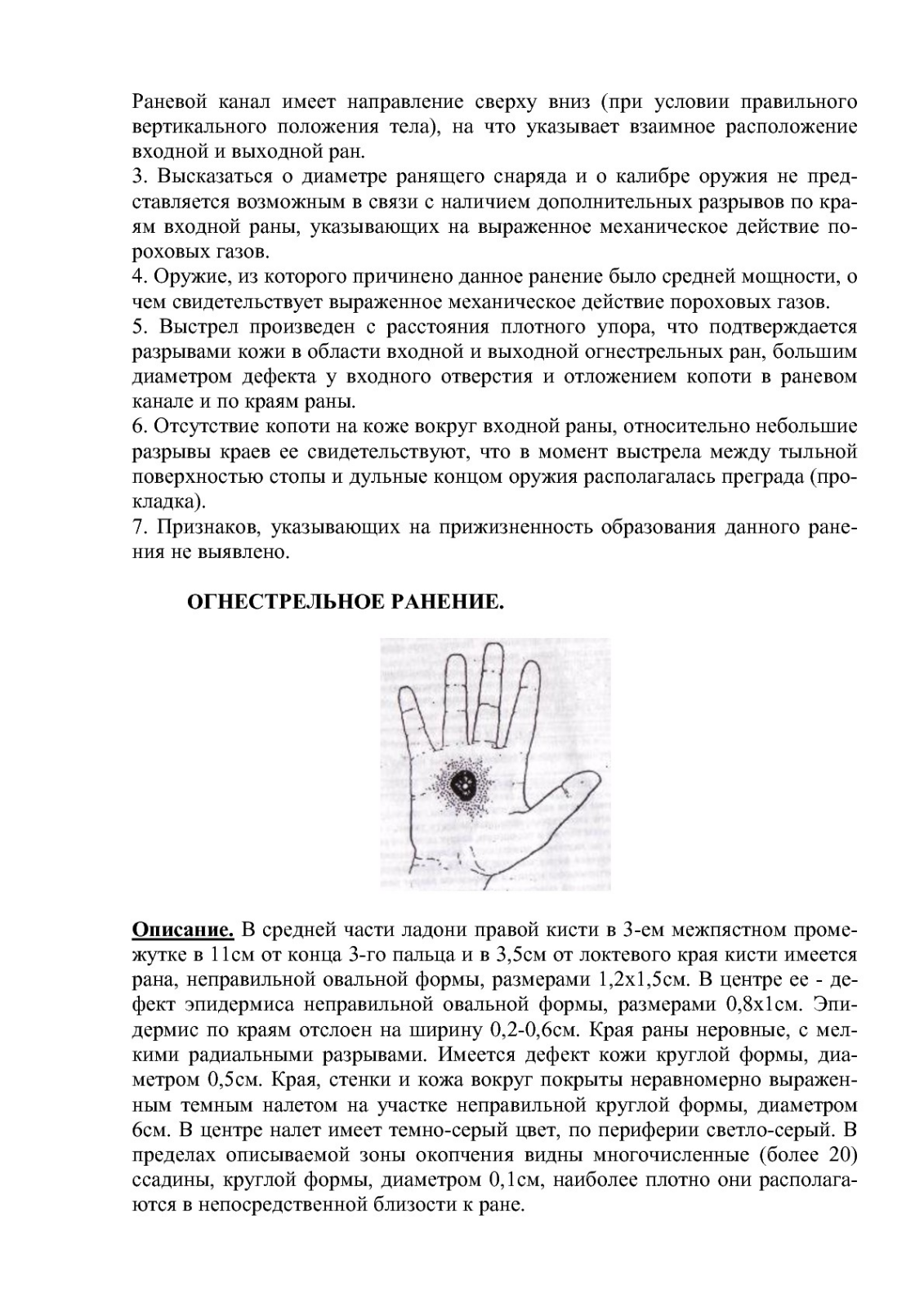 Раневой канал имеет направление сверху вниз (при условии правильного вертикального положения тела), на что указывает взаимное расположение входной и выходной ран.
3. Высказаться о диаметре ранящего снаряда и о калибре оружия не представляется возможным в связи с наличием дополнительных разрывов по краям входной раны, указывающих на выраженное механическое действие пороховых газов.
4. Оружие, из которого причинено данное ранение было средней мощности, о чем свидетельствует выраженное механическое действие пороховых газов.
5. Выстрел произведен с расстояния плотного упора, что подтверждается разрывами кожи в области входной и выходной огнестрельных ран, большим диаметром дефекта у входного отверстия и отложением копоти в раневом канале и по краям раны.
6. Отсутствие копоти на коже вокруг входной раны, относительно небольшие разрывы краев ее свидетельствуют, что в момент выстрела между тыльной поверхностью стопы и дульные концом оружия располагалась преграда (прокладка).
7. Признаков, указывающих на прижизненность образования данного ранения не выявлено.

ОГНЕСТРЕЛЬНОЕ РАНЕНИЕ.

Описание. В средней части ладони правой кисти в 3-ем межпястном промежутке в 11см от конца 3-го пальца и в 3,5см от локтевого края кисти имеется рана, неправильной овальной формы, размерами 1,2х1,5см. В центре ее - дефект эпидермиса неправильной овальной формы, размерами 0,8х1см. Эпидермис по краям отслоен на ширину 0,2-0,6см. Края раны неровные, с мелкими радиальными разрывами. Имеется дефект кожи круглой формы, диаметром 0,5см. Края, стенки и кожа вокруг покрыты неравномерно выраженным темным налетом на участке неправильной круглой формы, диаметром 6см. В центре налет имеет темно-серый цвет, по периферии светло-серый. В пределах описываемой зоны окопчения видны многочисленные (более 20) ссадины, круглой формы, диаметром 0,1см, наиболее плотно они располагаются в непосредственной близости к ране.